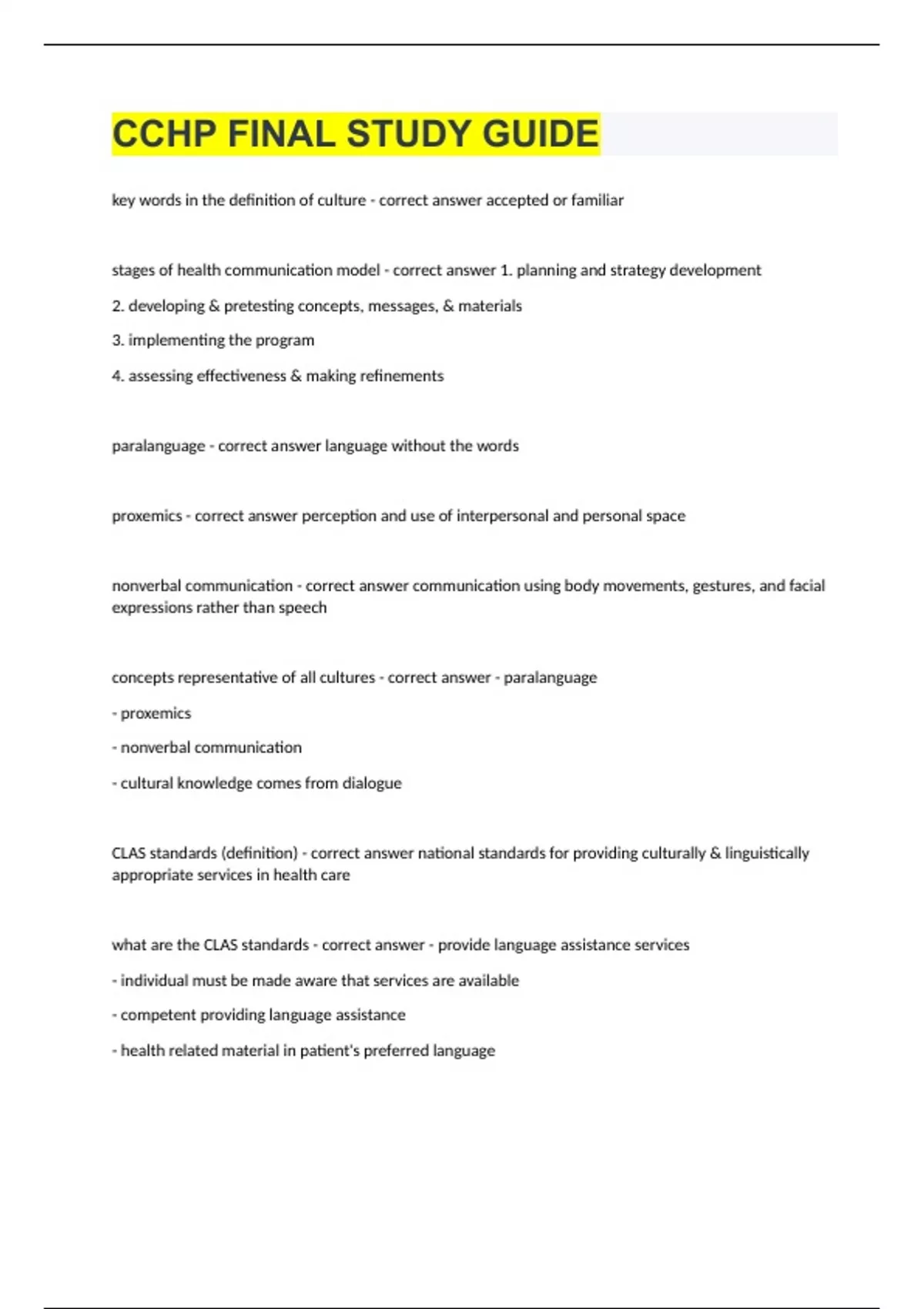 CCHP FINAL STUDY GUIDE

key words in the definition of culture - correct answer accepted or familiar

stages of health communication model - correct answer 1. planning and strategy development

2. developing & pretesting concepts, messages, & materials

3. implementing the program

4. assessing effectiveness & making refinements

paralanguage - correct answer language without the words

proxemics - correct answer perception and use of interpersonal and personal space

nonverbal communication - correct answer communication using body movements, gestures, and facial expressions rather than speech

concepts representative of all cultures - correct answer - paralanguage

- proxemics

- nonverbal communication

- cultural knowledge comes from dialogue

CLAS standards (definition) - correct answer national standards for providing culturally & linguistically appropriate services in health care

what are the CLAS standards - correct answer - provide language assistance services

- individual must be made aware that services are available

- competent providing language assistance

- health related material in patient's preferred language